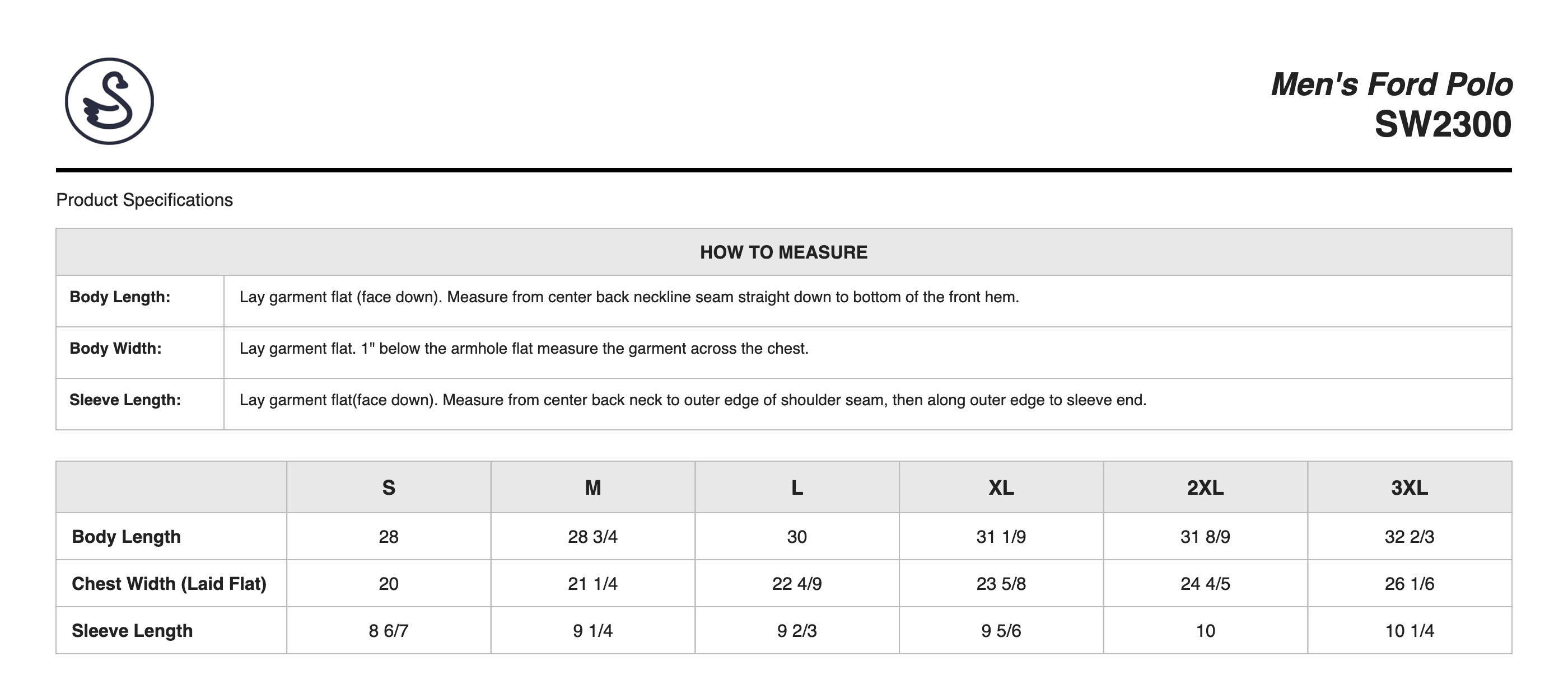 Men's Ford Polo
SW2300

Product Specifications

| HOW TO MEASURE | |
|---|---|
| Body Length: | Lay garment flat (face down). Measure from center back neckline seam straight down to bottom of the front hem. |
| Body Width: | Lay garment flat. 1" below the armhole flat measure the garment across the chest. |
| Sleeve Length: | Lay garment flat(face down). Measure from center back neck to outer edge of shoulder seam, then along outer edge to sleeve end. |

| | S | M | L | XL | 2XL | 3XL |
|---|---|---|---|---|---|---|
| Body Length | 28 | 28 3/4 | 30 | 31 1/9 | 31 8/9 | 32 2/3 |
| Chest Width (Laid Flat) | 20 | 21 1/4 | 22 4/9 | 23 5/8 | 24 4/5 | 26 1/6 |
| Sleeve Length | 8 6/7 | 9 1/4 | 9 2/3 | 9 5/6 | 10 | 10 1/4 |